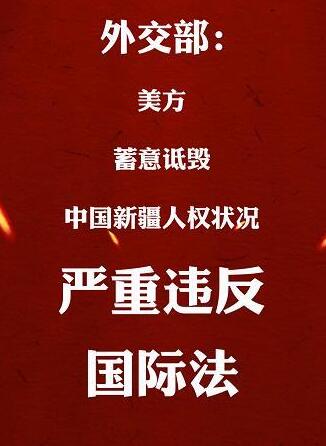 外交部：

美方

蓄意诋毁

中国新疆人权状况

严重违反

国际法